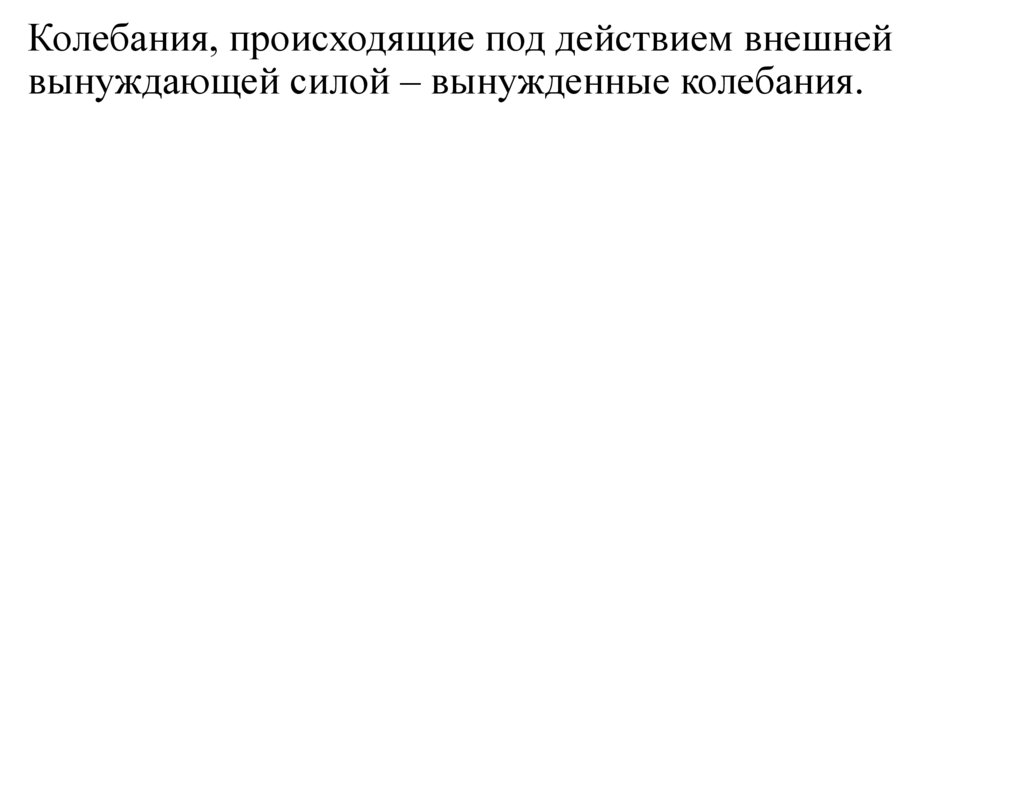 Колебания, происходящие под действием внешней вынуждающей силой – вынужденные колебания.